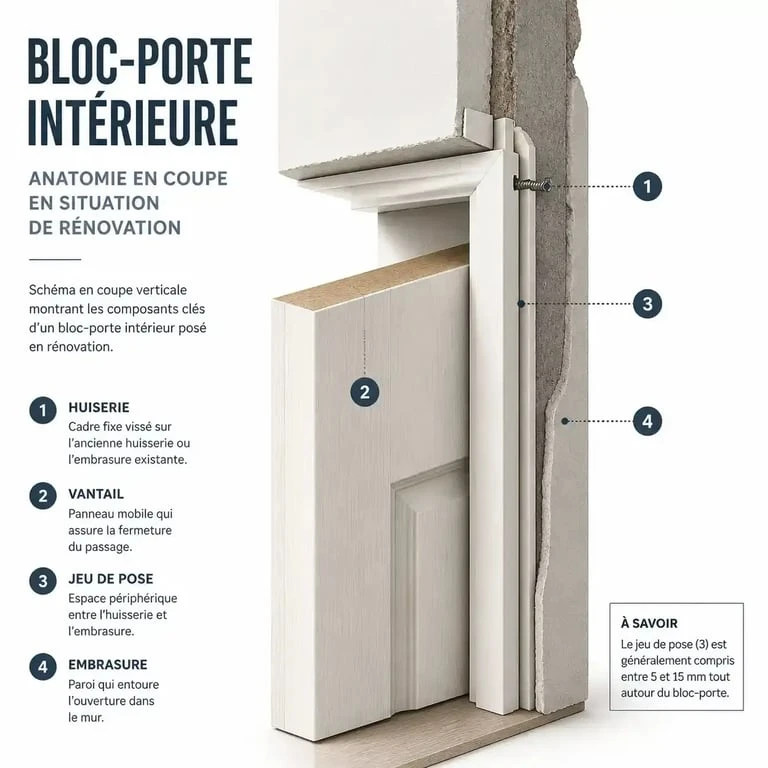 BLOC-PORTE INTÉRIEURE

ANATOMIE EN COUPE EN SITUATION DE RÉNOVATION

Schéma en coupe verticale montrant les composants clés d'un bloc-porte intérieur posé en rénovation.

1 HUISERIE
Cadre fixe vissé sur l'ancienne huisserie ou l'embrasure existante.

2 VANTAIL
Panneau mobile qui assure la fermeture du passage.

3 JEU DE POSE
Espace périphérique entre l'huisserie et l'embrasure.

4 EMBRASURE
Paroi qui entoure l'ouverture dans le mur.

1

3

2

4

À SAVOIR
Le jeu de pose (3) est généralement compris entre 5 et 15 mm tout autour du bloc-porte.